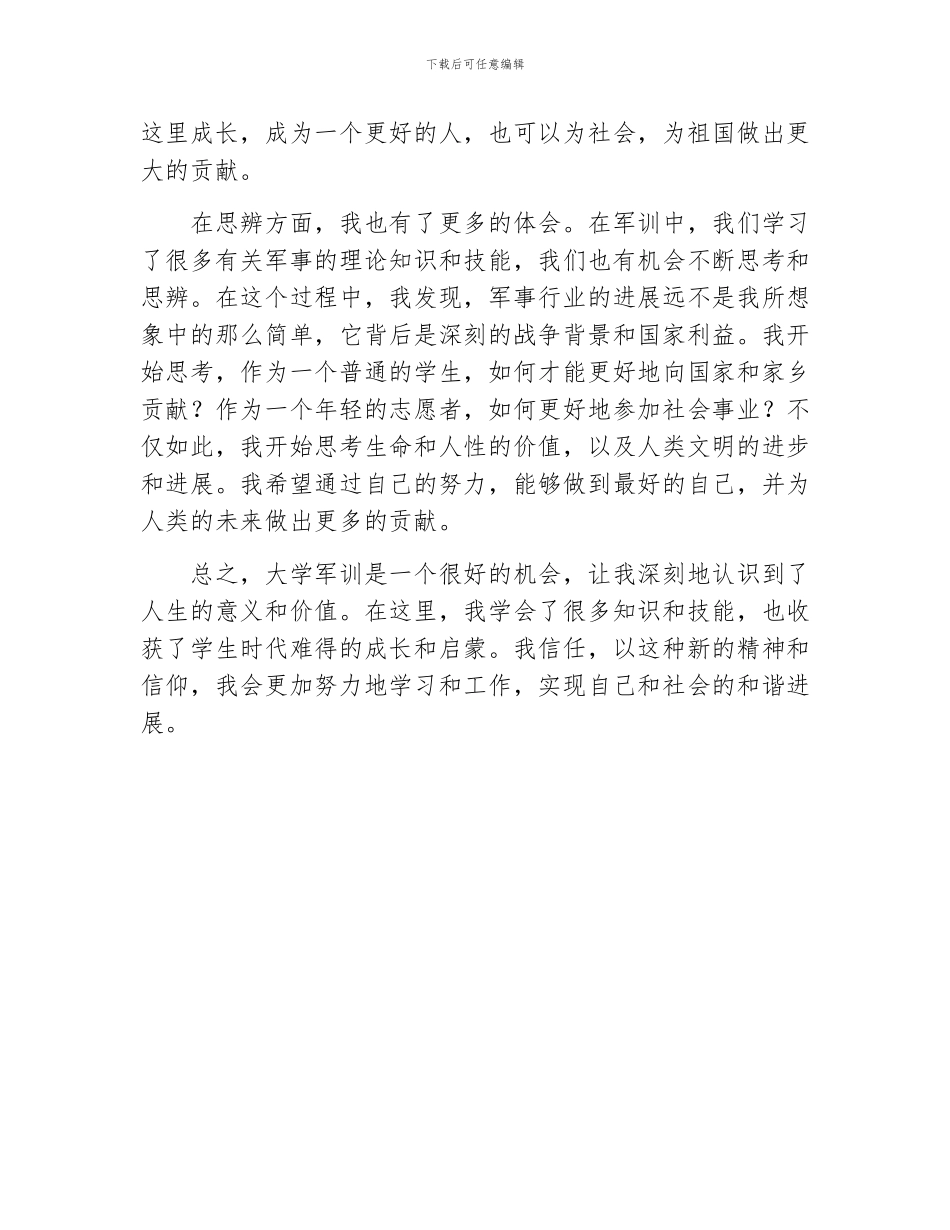 下载后可任意编辑

这里成长，成为一个更好的人，也可以为社会，为祖国做出更大的贡献。

在思辨方面，我也有了更多的体会。在军训中，我们学习了很多有关军事的理论知识和技能，我们也有机会不断思考和思辨。在这个过程中，我发现，军事行业的进展远不是我所想象中的那么简单，它背后是深刻的战争背景和国家利益。我开始思考，作为一个普通的学生，如何才能更好地向国家和家乡贡献？作为一个年轻的志愿者，如何更好地参加社会事业？不仅如此，我开始思考生命和人性的价值，以及人类文明的进步和进展。我希望通过自己的努力，能够做到最好的自己，并为人类的未来做出更多的贡献。

总之，大学军训是一个很好的机会，让我深刻地认识到了人生的意义和价值。在这里，我学会了很多知识和技能，也收获了学生时代难得的成长和启蒙。我信任，以这种新的精神和信仰，我会更加努力地学习和工作，实现自己和社会的和谐进展。